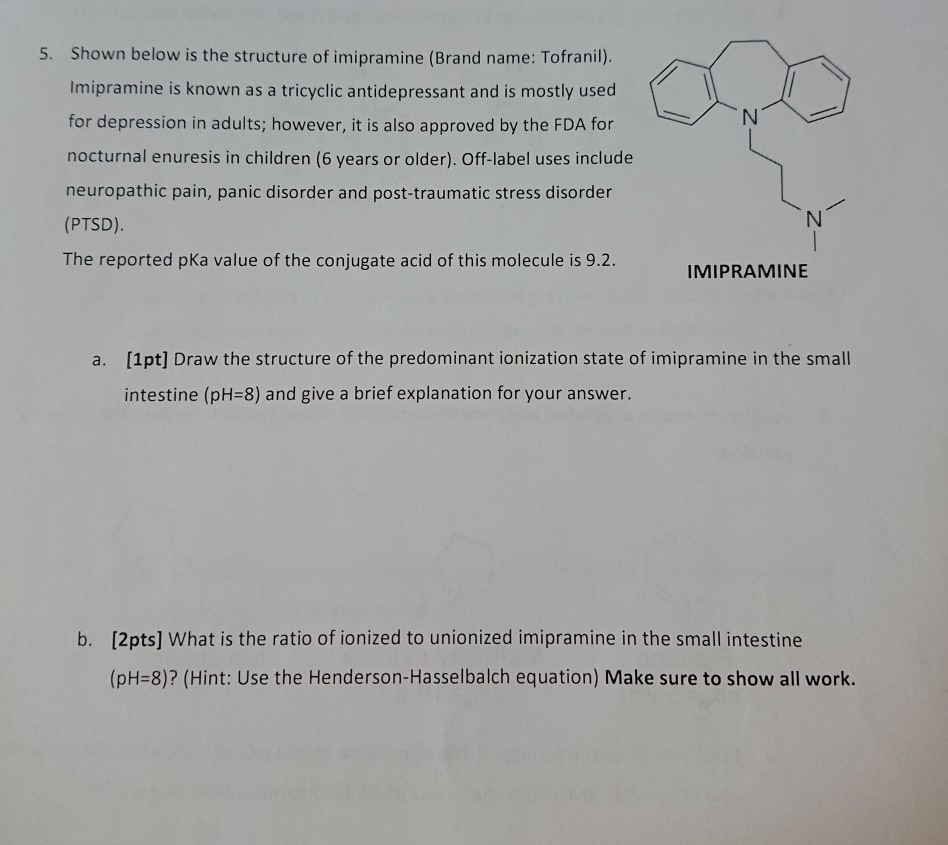 5. Shown below is the structure of imipramine (Brand name: Tofranil). Imipramine is known as a tricyclic antidepressant and is mostly used for depression in adults; however, it is also approved by the FDA for nocturnal enuresis in children (6 years or older). Off-label uses include neuropathic pain, panic disorder and post-traumatic stress disorder (PTSD).

The reported pKa value of the conjugate acid of this molecule is 9.2.

N

N

IMIPRAMINE

a. [1pt] Draw the structure of the predominant ionization state of imipramine in the small intestine (pH=8) and give a brief explanation for your answer.

b. [2pts] What is the ratio of ionized to unionized imipramine in the small intestine (pH=8)? (Hint: Use the Henderson-Hasselbalch equation) Make sure to show all work.